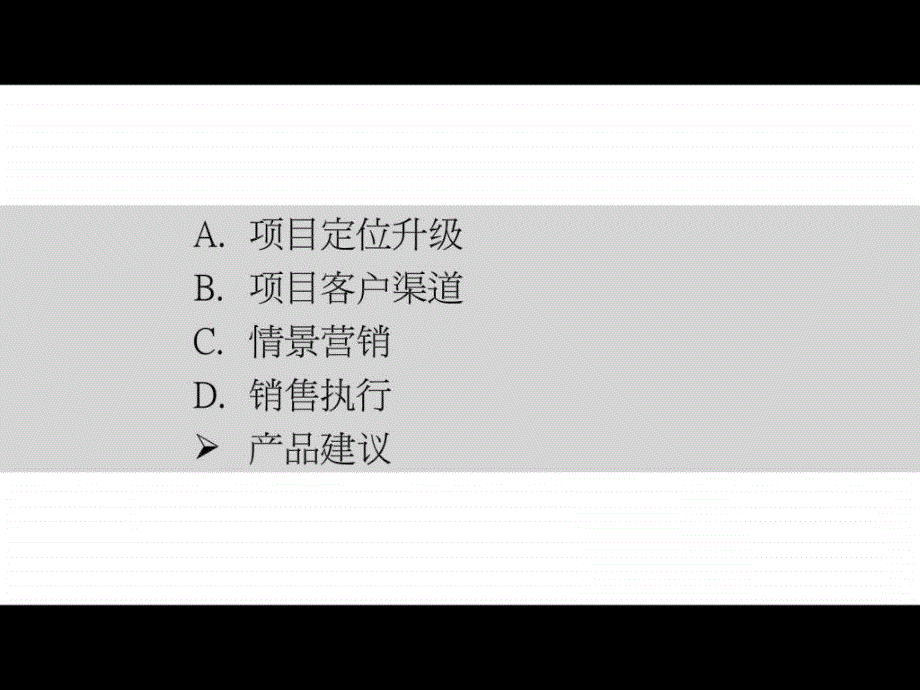 A. 项目定位升级
B. 项目客户渠道
C. 情景营销
D. 销售执行
➢ 产品建议